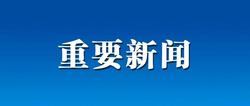 重要新闻